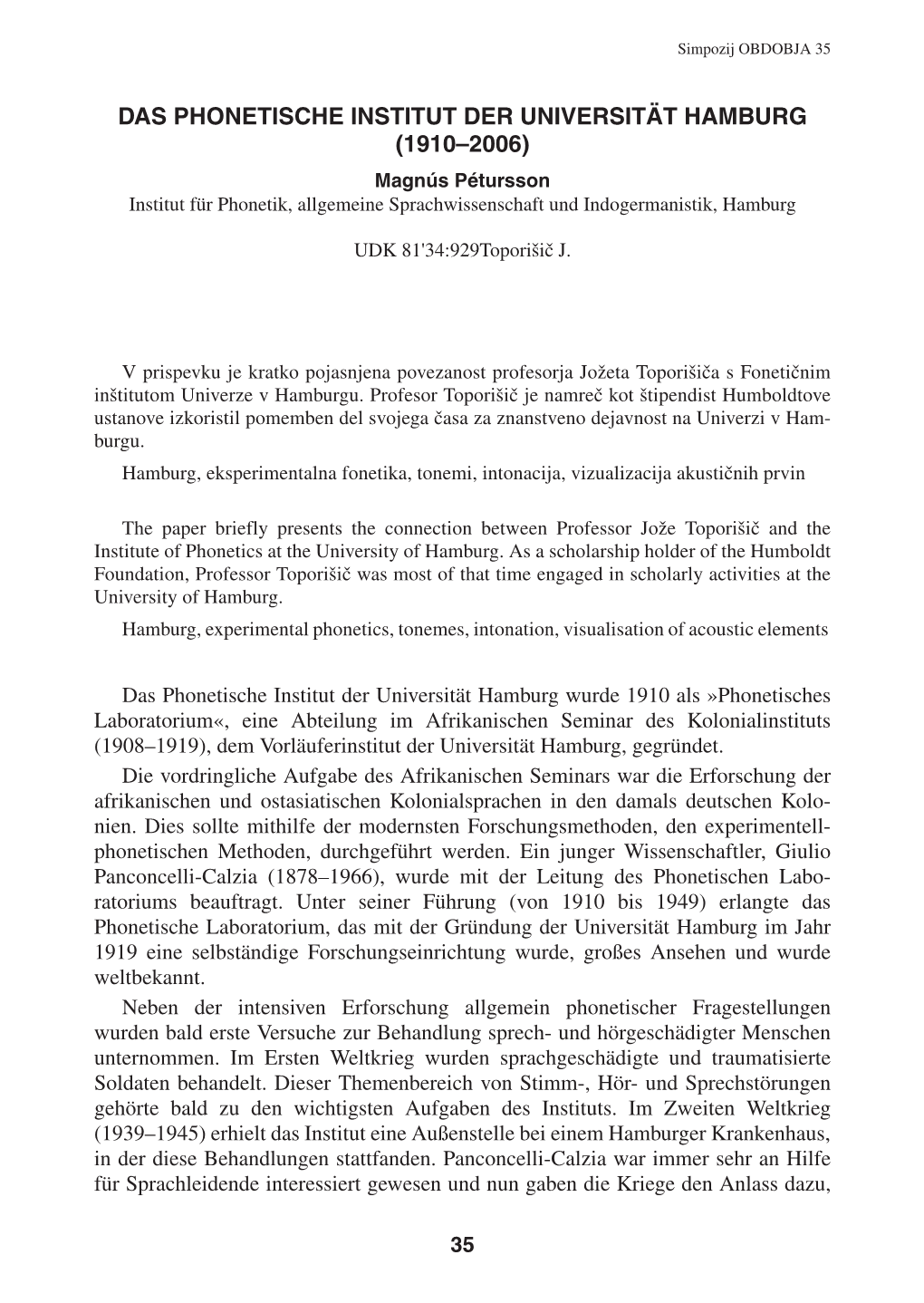 Simpozij OBDOBJA 35

DAS PHONETISCHE INSTITUT DER UNIVERSITÄT HAMBURG (1910–2006)

Magnús Pétursson
Institut für Phonetik, allgemeine Sprachwissenschaft und Indogermanistik, Hamburg

UDK 81'34:929Toporišič J.

V prispevku je kratko pojasnjena povezanost profesorja Jožeta Toporišiča s Fonetičnim inštitutom Univerze v Hamburgu. Profesor Toporišič je namreč kot štipendist Humboldtove ustanove izkoristil pomemben del svojega časa za znanstveno dejavnost na Univerzi v Hamburgu.

Hamburg, eksperimentalna fonetika, tonemi, intonacija, vizualizacija akustičnih prvin

The paper briefly presents the connection between Professor Jože Toporišič and the Institute of Phonetics at the University of Hamburg. As a scholarship holder of the Humboldt Foundation, Professor Toporišič was most of that time engaged in scholarly activities at the University of Hamburg.

Hamburg, experimental phonetics, tonemes, intonation, visualisation of acoustic elements

Das Phonetische Institut der Universität Hamburg wurde 1910 als »Phonetisches Laboratorium«, eine Abteilung im Afrikanischen Seminar des Kolonialinstituts (1908–1919), dem Vorläuferinstitut der Universität Hamburg, gegründet.

Die vordringliche Aufgabe des Afrikanischen Seminars war die Erforschung der afrikanischen und ostasiatischen Kolonialsprachen in den damals deutschen Kolonien. Dies sollte mithilfe der modernsten Forschungsmethoden, den experimentell-phonetischen Methoden, durchgeführt werden. Ein junger Wissenschaftler, Giulio Panconcelli-Calzia (1878–1966), wurde mit der Leitung des Phonetischen Laboratoriums beauftragt. Unter seiner Führung (von 1910 bis 1949) erlangte das Phonetische Laboratorium, das mit der Gründung der Universität Hamburg im Jahr 1919 eine selbständige Forschungseinrichtung wurde, großes Ansehen und wurde weltbekannt.

Neben der intensiven Erforschung allgemein phonetischer Fragestellungen wurden bald erste Versuche zur Behandlung sprech- und hörgeschädigter Menschen unternommen. Im Ersten Weltkrieg wurden sprachgeschädigte und traumatisierte Soldaten behandelt. Dieser Themenbereich von Stimm-, Hör- und Sprechstörungen gehörte bald zu den wichtigsten Aufgaben des Instituts. Im Zweiten Weltkrieg (1939–1945) erhielt das Institut eine Außenstelle bei einem Hamburger Krankenhaus, in der diese Behandlungen stattfanden. Panconcelli-Calzia war immer sehr an Hilfe für Sprachleidende interessiert gewesen und nun gaben die Kriege den Anlass dazu,

35